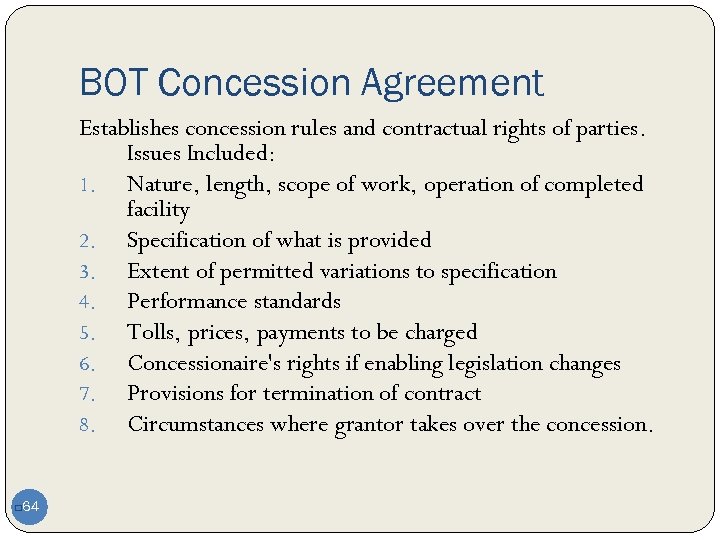 BOT Concession Agreement

Establishes concession rules and contractual rights of parties. Issues Included:

1. Nature, length, scope of work, operation of completed facility
2. Specification of what is provided
3. Extent of permitted variations to specification
4. Performance standards
5. Tolls, prices, payments to be charged
6. Concessionaire's rights if enabling legislation changes
7. Provisions for termination of contract
8. Circumstances where grantor takes over the concession.

64